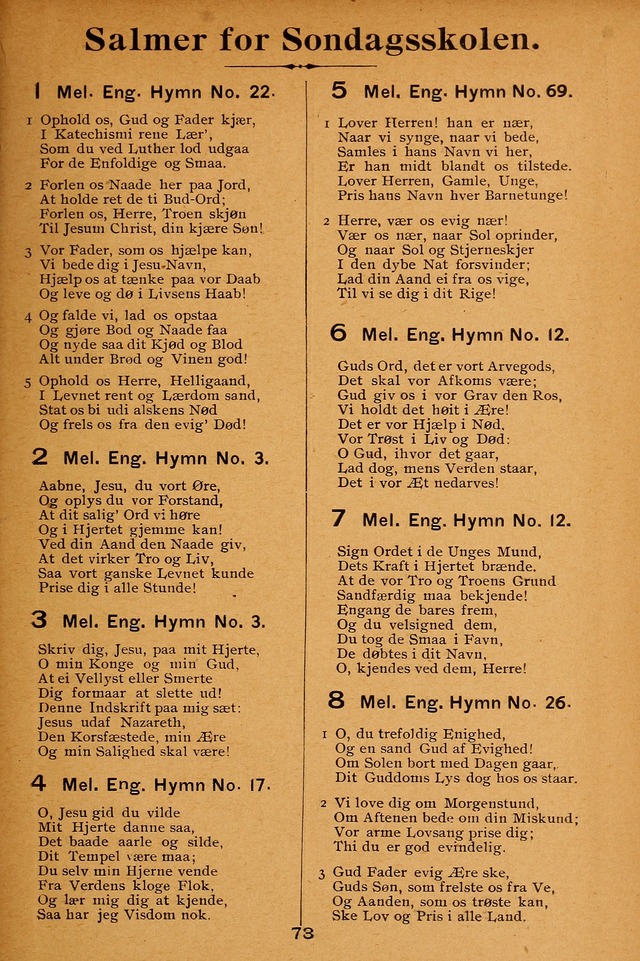 Salmer for Sondagsskolen.

1 Mel. Eng. Hymn No. 22.

1 Ophold os, Gud og Fader kjær, I Katechismi rene Lær', Som du ved Luther lod udgaa For de Enfoldige og Smaa.

2 Forlen os Naade her paa Jord, At holde ret de ti Bud-Ord; Forlen os, Herre, Troen skjøn Til Jesum Christ, din kjære Søn!

3 Vor Fader, som os hjælpe kan, Vi bede dig i Jesu-Navn, Hjælp os at tænke paa vor Daab Og leve og dø i Livsens Haab!

4 Og falde vi, lad os opstaa Og gjøre Bod og Naade faa Og nyde saa dit Kjød og Blod Alt under Brød og Vinen god!

5 Ophold os Herre, Helligaand, I Levnet rent og Lærdom sand, Stat os bi udi alskens Nød Og frels os fra den evig' Død!

2 Mel. Eng. Hymn No. 3.

Aabne, Jesu, du vort Øre, Og oplys du vor Forstand, At dit salig' Ord vi høre Og i Hjertet gjemme kan! Ved din Aand den Naade giv, At det virker Tro og Liv, Saa vort ganske Levnet kunde Prise dig i alle Stunde!

3 Mel. Eng. Hymn No. 3.

Skriv dig, Jesu, paa mit Hjerte, O min Konge og min Gud, At ei Vellyst eller Smerte Dig formaar at slette ud! Denne Indskrift paa mig sæt: Jesus udaf Nazareth, Den Korsfæstede, min Ære Og min Salighed skal være!

4 Mel. Eng. Hymn No. 17.

O, Jesu gid du vilde Mit Hjerte danne saa, Det baade aarle og silde, Dit Tempel være maa; Du selv min Hjerne vende Fra Verdens kloge Flok, Og lær mig dig at kjende, Saa har jeg Visdom nok.

5 Mel. Eng. Hymn No. 69.

1 Lover Herren! han er nær, Naar vi synge, naar vi bede, Samles i hans Navn vi her, Er han midt blandt os tilstede. Lover Herren, Gamle, Unge, Pris hans Navn hver Barnetunge!

2 Herre, vær os evig nær! Vær os nær, naar Sol oprinder, Og naar Sol og Stjerneskjer I den dybe Nat forsvinder; Lad din Aand ei fra os vige, Til vi se dig i dit Rige!

6 Mel. Eng. Hymn No. 12.

Guds Ord, det er vort Arvegods, Det skal vor Afkoms være; Gud giv os i vor Grav den Ros, Vi holdt det høit i Ære! Det er vor Hjælp i Nød, Vor Trøst i Liv og Død: O Gud, ihvor det gaar, Lad dog, mens Verden staar, Det i vor Æt nedarves!

7 Mel. Eng. Hymn No. 12.

Sign Ordet i de Unges Mund, Dets Kraft i Hjertet brænde. At de vor Tro og Troens Grund Sandfærdig maa bekjende! Engang de bares frem, Og du velsigned dem, Du tog de Smaa i Favn, De døbtes i dit Navn, O, kjendes ved dem, Herre!

8 Mel. Eng. Hymn No. 26.

1 O, du trefoldig Enighed, Og en sand Gud af Evighed! Om Solen bort med Dagen gaar, Dit Guddoms Lys dog hos os staar.

2 Vi love dig om Morgenstund, Om Aftenen bede om din Miskund; Vor arme Lovsang prise dig; Thi du er god evindelig.

3 Gud Fader evig Ære ske, Guds Søn, som frelste os fra Ve, Og Aanden, som os trøste kan, Ske Lov og Pris i alle Land.

73